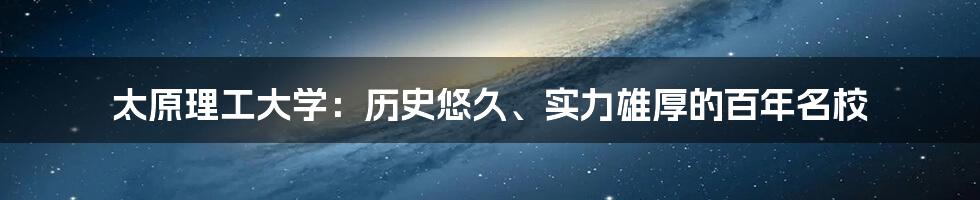 太原理工大学：历史悠久、实力雄厚的百年名校